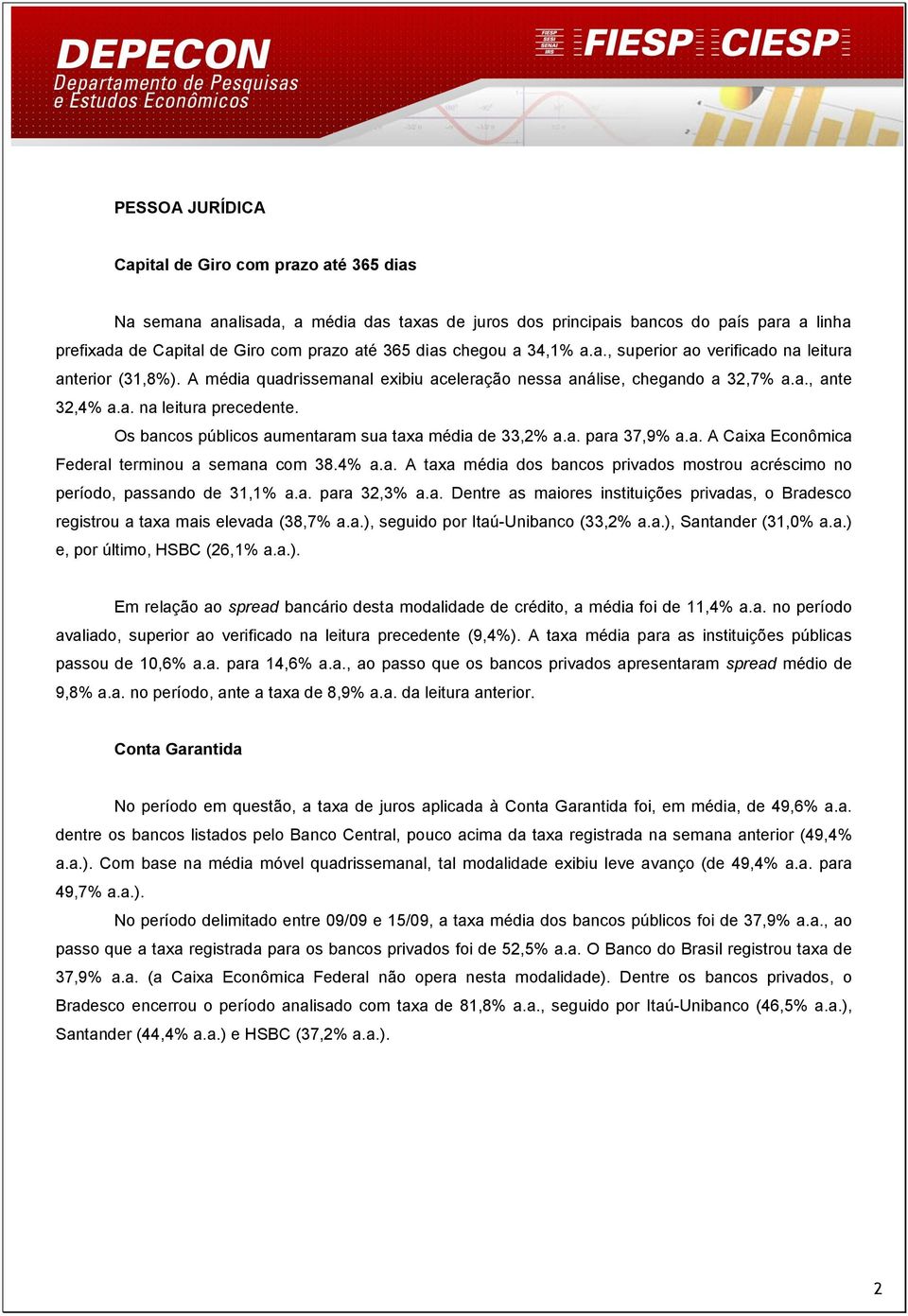 DEPECON
Departamento de Pesquisas e Estudos Econômicos

FIESP SESI SENAI IRS FIESP CIESP

PESSOA JURÍDICA

Capital de Giro com prazo até 365 dias

Na semana analisada, a média das taxas de juros dos principais bancos do país para a linha prefixada de Capital de Giro com prazo até 365 dias chegou a 34,1% a.a., superior ao verificado na leitura anterior (31,8%). A média quadrissemanal exibiu aceleração nessa análise, chegando a 32,7% a.a., ante 32,4% a.a. na leitura precedente.

Os bancos públicos aumentaram sua taxa média de 33,2% a.a. para 37,9% a.a. A Caixa Econômica Federal terminou a semana com 38.4% a.a. A taxa média dos bancos privados mostrou acréscimo no período, passando de 31,1% a.a. para 32,3% a.a. Dentre as maiores instituições privadas, o Bradesco registrou a taxa mais elevada (38,7% a.a.), seguido por Itaú-Unibanco (33,2% a.a.), Santander (31,0% a.a.) e, por último, HSBC (26,1% a.a.).

Em relação ao spread bancário desta modalidade de crédito, a média foi de 11,4% a.a. no período avaliado, superior ao verificado na leitura precedente (9,4%). A taxa média para as instituições públicas passou de 10,6% a.a. para 14,6% a.a., ao passo que os bancos privados apresentaram spread médio de 9,8% a.a. no período, ante a taxa de 8,9% a.a. da leitura anterior.

Conta Garantida

No período em questão, a taxa de juros aplicada à Conta Garantida foi, em média, de 49,6% a.a. dentre os bancos listados pelo Banco Central, pouco acima da taxa registrada na semana anterior (49,4% a.a.). Com base na média móvel quadrissemanal, tal modalidade exibiu leve avanço (de 49,4% a.a. para 49,7% a.a.).

No período delimitado entre 09/09 e 15/09, a taxa média dos bancos públicos foi de 37,9% a.a., ao passo que a taxa registrada para os bancos privados foi de 52,5% a.a. O Banco do Brasil registrou taxa de 37,9% a.a. (a Caixa Econômica Federal não opera nesta modalidade). Dentre os bancos privados, o Bradesco encerrou o período analisado com taxa de 81,8% a.a., seguido por Itaú-Unibanco (46,5% a.a.), Santander (44,4% a.a.) e HSBC (37,2% a.a.).

2